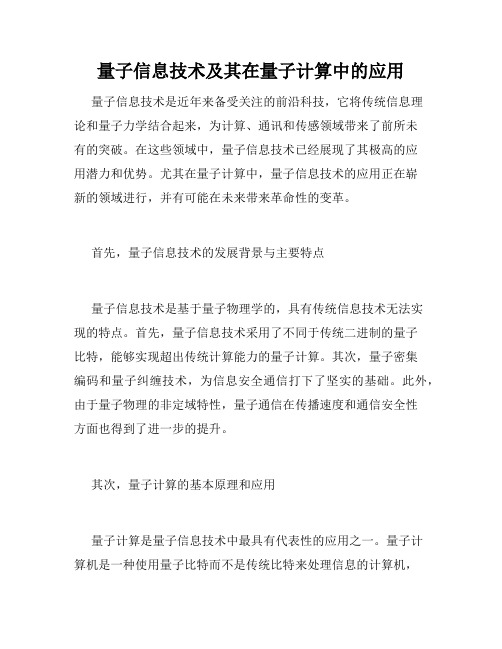 量子信息技术及其在量子计算中的应用

量子信息技术是近年来备受关注的前沿科技，它将传统信息理论和量子力学结合起来，为计算、通讯和传感领域带来了前所未有的突破。在这些领域中，量子信息技术已经展现了其极高的应用潜力和优势。尤其在量子计算中，量子信息技术的应用正在崭新的领域进行，并有可能在未来带来革命性的变革。

首先，量子信息技术的发展背景与主要特点

量子信息技术是基于量子物理学的，具有传统信息技术无法实现的特点。首先，量子信息技术采用了不同于传统二进制的量子比特，能够实现超出传统计算能力的量子计算。其次，量子密集编码和量子纠缠技术，为信息安全通信打下了坚实的基础。此外，由于量子物理的非定域特性，量子通信在传播速度和通信安全性方面也得到了进一步的提升。

其次，量子计算的基本原理和应用

量子计算是量子信息技术中最具有代表性的应用之一。量子计算机是一种使用量子比特而不是传统比特来处理信息的计算机，